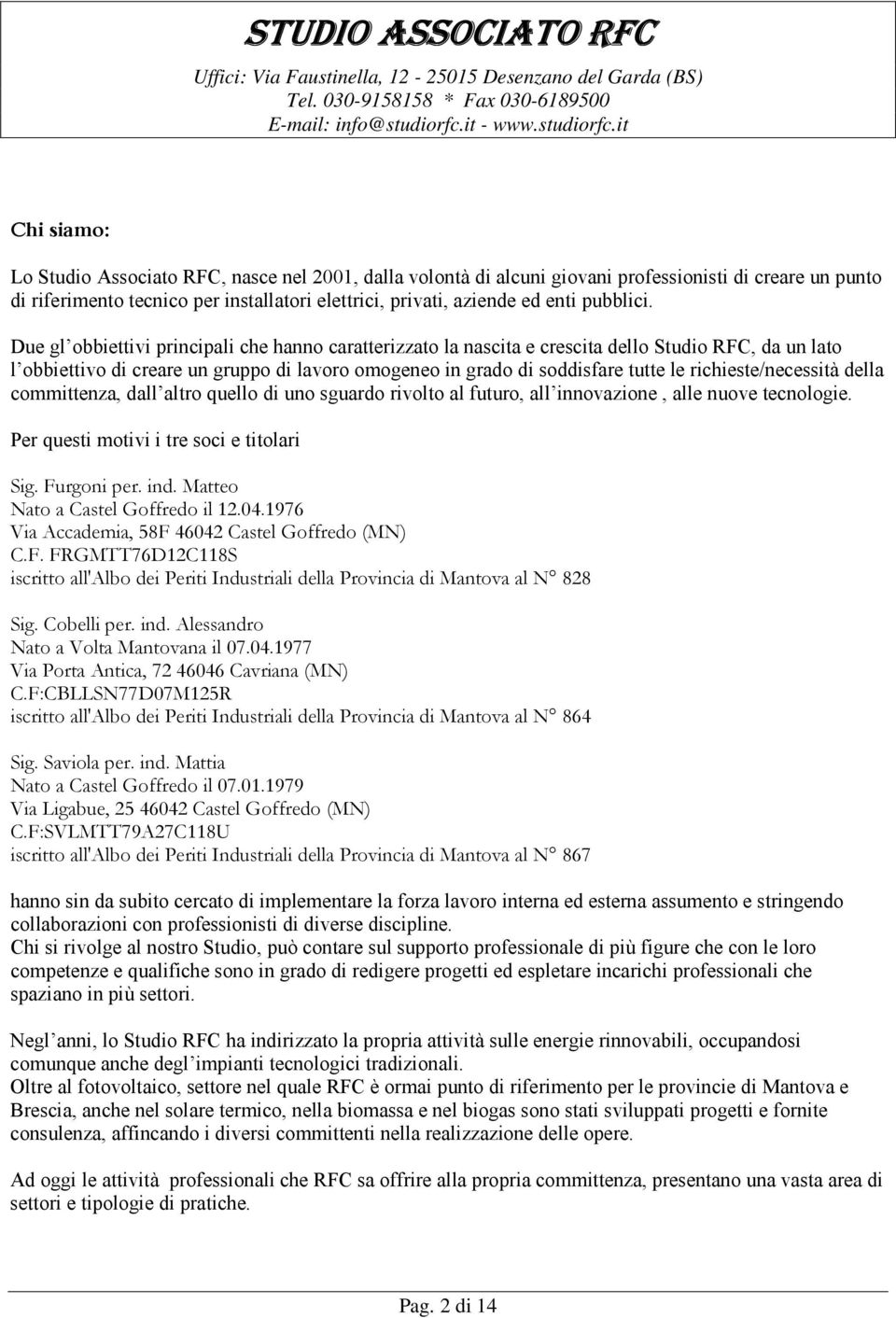 STUDIO ASSOCIATO RFC
Uffici: Via Faustinella, 12 - 25015 Desenzano del Garda (BS)
Tel. 030-9158158 * Fax 030-6189500
E-mail: info@studiorfc.it - www.studiorfc.it

Chi siamo:

Lo Studio Associato RFC, nasce nel 2001, dalla volontà di alcuni giovani professionisti di creare un punto di riferimento tecnico per installatori elettrici, privati, aziende ed enti pubblici.

Due gl obbiettivi principali che hanno caratterizzato la nascita e crescita dello Studio RFC, da un lato l obbiettivo di creare un gruppo di lavoro omogeneo in grado di soddisfare tutte le richieste/necessità della committenza, dall altro quello di uno sguardo rivolto al futuro, all innovazione , alle nuove tecnologie.

Per questi motivi i tre soci e titolari

Sig. Furgoni per. ind. Matteo
Nato a Castel Goffredo il 12.04.1976
Via Accademia, 58F 46042 Castel Goffredo (MN)
C.F. FRGMTT76D12C118S
iscritto all'Albo dei Periti Industriali della Provincia di Mantova al N° 828

Sig. Cobelli per. ind. Alessandro
Nato a Volta Mantovana il 07.04.1977
Via Porta Antica, 72 46046 Cavriana (MN)
C.F:CBLLSN77D07M125R
iscritto all'Albo dei Periti Industriali della Provincia di Mantova al N° 864

Sig. Saviola per. ind. Mattia
Nato a Castel Goffredo il 07.01.1979
Via Ligabue, 25 46042 Castel Goffredo (MN)
C.F:SVLMTT79A27C118U
iscritto all'Albo dei Periti Industriali della Provincia di Mantova al N° 867

hanno sin da subito cercato di implementare la forza lavoro interna ed esterna assumento e stringendo collaborazioni con professionisti di diverse discipline.
Chi si rivolge al nostro Studio, può contare sul supporto professionale di più figure che con le loro competenze e qualifiche sono in grado di redigere progetti ed espletare incarichi professionali che spaziano in più settori.

Negl anni, lo Studio RFC ha indirizzato la propria attività sulle energie rinnovabili, occupandosi comunque anche degl impianti tecnologici tradizionali.
Oltre al fotovoltaico, settore nel quale RFC è ormai punto di riferimento per le provincie di Mantova e Brescia, anche nel solare termico, nella biomassa e nel biogas sono stati sviluppati progetti e fornite consulenza, affincando i diversi committenti nella realizzazione delle opere.

Ad oggi le attività professionali che RFC sa offrire alla propria committenza, presentano una vasta area di settori e tipologie di pratiche.

Pag. 2 di 14